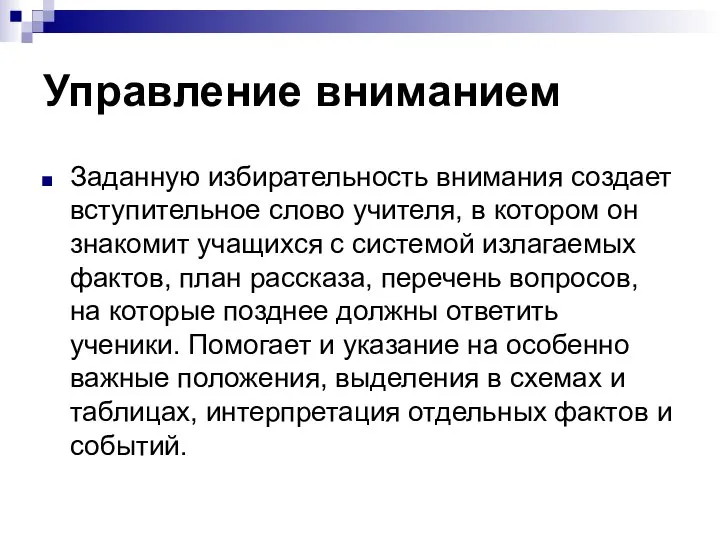 Управление вниманием

Заданную избирательность внимания создает вступительное слово учителя, в котором он знакомит учащихся с системой излагаемых фактов, план рассказа, перечень вопросов, на которые позднее должны ответить ученики. Помогает и указание на особенно важные положения, выделения в схемах и таблицах, интерпретация отдельных фактов и событий.